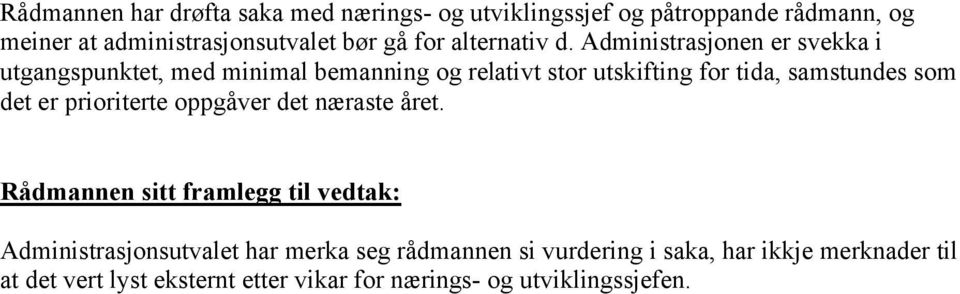 Rådmannen har drøfta saka med nærings- og utviklingssjef og påtroppande rådmann, og meiner at administrasjonsutvalet bør gå for alternativ d. Administrasjonen er svekka i utgangspunktet, med minimal bemanning og relativt stor utskifting for tida, samstundes som det er prioriterte oppgåver det næraste året.

Rådmannen sitt framlegg til vedtak:

Administrasjonsutvalet har merka seg rådmannen si vurdering i saka, har ikkje merknader til at det vert lyst eksternt etter vikar for nærings- og utviklingssjefen.